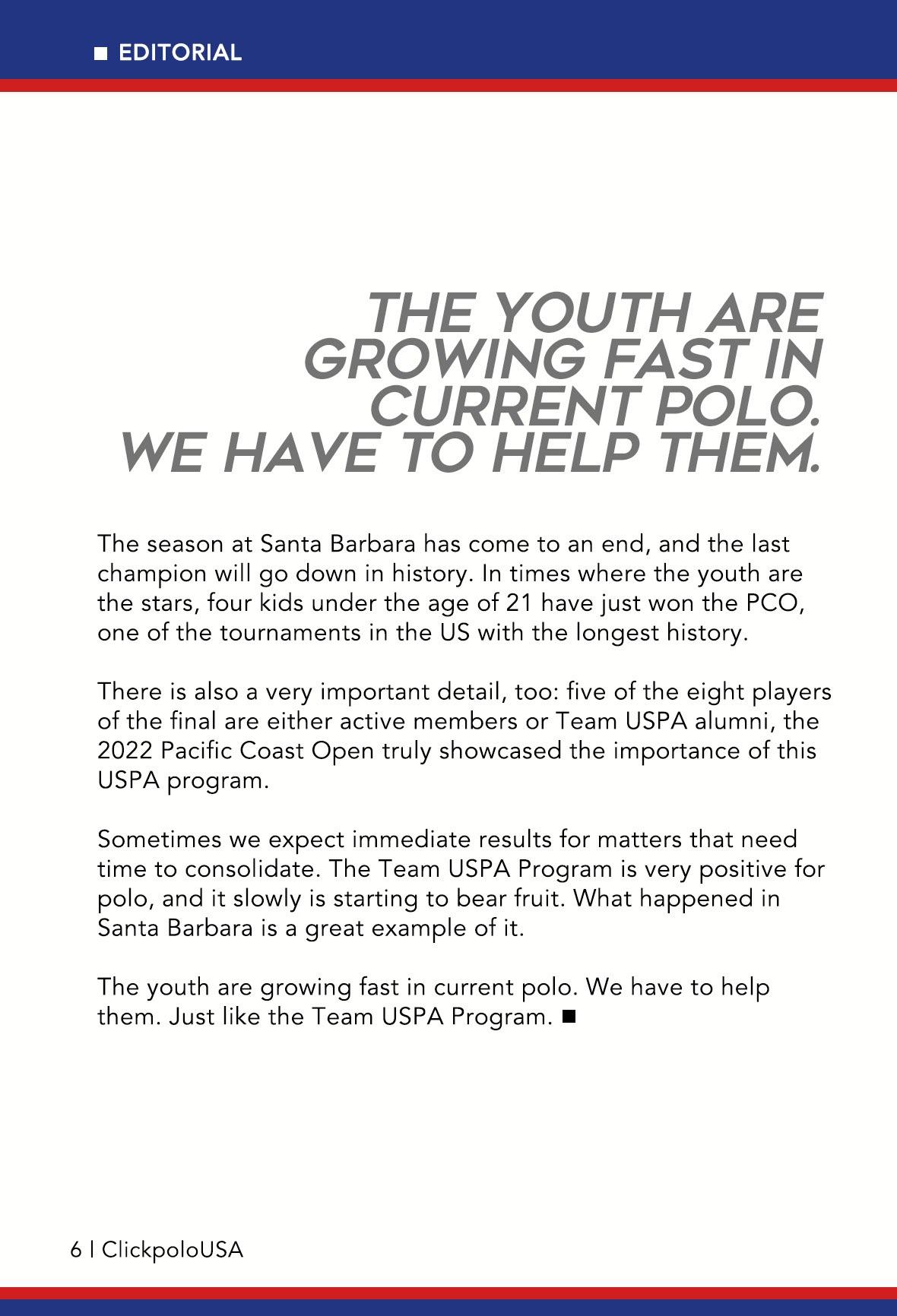 ■ EDITORIAL

THE YOUTH ARE GROWING FAST IN CURRENT POLO. WE HAVE TO HELP THEM.

The season at Santa Barbara has come to an end, and the last champion will go down in history. In times where the youth are the stars, four kids under the age of 21 have just won the PCO, one of the tournaments in the US with the longest history.

There is also a very important detail, too: five of the eight players of the final are either active members or Team USPA alumni, the 2022 Pacific Coast Open truly showcased the importance of this USPA program.

Sometimes we expect immediate results for matters that need time to consolidate. The Team USPA Program is very positive for polo, and it slowly is starting to bear fruit. What happened in Santa Barbara is a great example of it.

The youth are growing fast in current polo. We have to help them. Just like the Team USPA Program. ■

6 | ClickpoloUSA